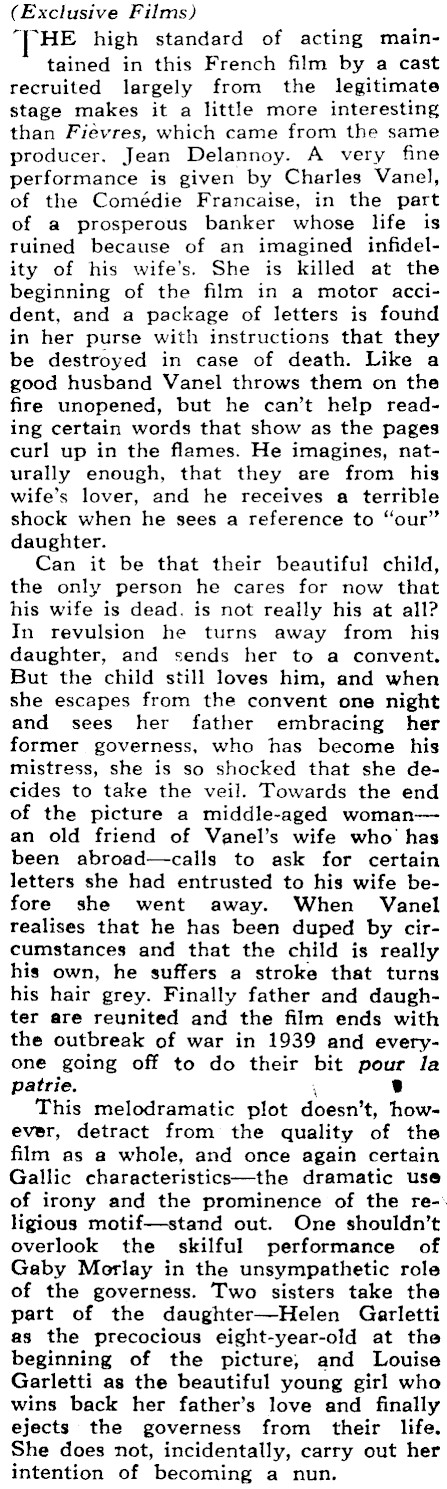 (Exclusive Films)

THE high standard of acting maintained in this French film by a cast recruited largely from the legitimate stage makes it a little more interesting than Fièvres, which came from the same producer, Jean Delannoy. A very fine performance is given by Charles Vanel, of the Comédie Francaise, in the part of a prosperous banker whose life is ruined because of an imagined infidelity of his wife's. She is killed at the beginning of the film in a motor accident, and a package of letters is found in her purse with instructions that they be destroyed in case of death. Like a good husband Vanel throws them on the fire unopened, but he can't help reading certain words that show as the pages curl up in the flames. He imagines, naturally enough, that they are from his wife's lover, and he receives a terrible shock when he sees a reference to "our" daughter.

Can it be that their beautiful child, the only person he cares for now that his wife is dead, is not really his at all? In revulsion he turns away from his daughter, and sends her to a convent. But the child still loves him, and when she escapes from the convent one night and sees her father embracing her former governess, who has become his mistress, she is so shocked that she decides to take the veil. Towards the end of the picture a middle-aged woman—an old friend of Vanel's wife who has been abroad—calls to ask for certain letters she had entrusted to his wife before she went away. When Vanel realises that he has been duped by circumstances and that the child is really his own, he suffers a stroke that turns his hair grey. Finally father and daughter are reunited and the film ends with the outbreak of war in 1939 and everyone going off to do their bit pour la patrie.

This melodramatic plot doesn't, however, detract from the quality of the film as a whole, and once again certain Gallic characteristics—the dramatic use of irony and the prominence of the religious motif—stand out. One shouldn't overlook the skilful performance of Gaby Morlay in the unsympathetic role of the governess. Two sisters take the part of the daughter—Helen Garletti as the precocious eight-year-old at the beginning of the picture, and Louise Garletti as the beautiful young girl who wins back her father's love and finally ejects the governess from their life. She does not, incidentally, carry out her intention of becoming a nun.